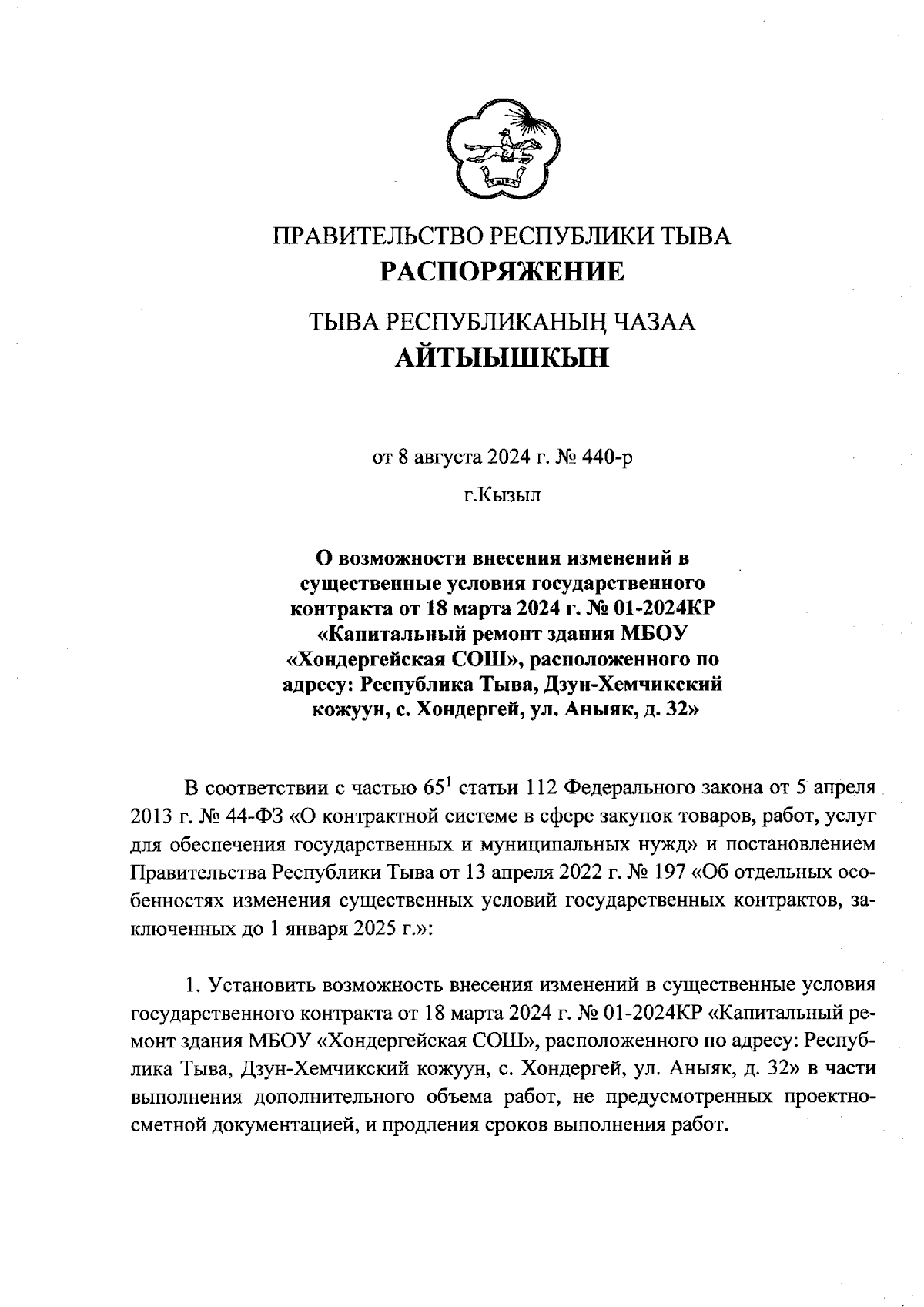 ПРАВИТЕЛЬСТВО РЕСПУБЛИКИ ТЫВА
РАСПОРЯЖЕНИЕ

ТЫВА РЕСПУБЛИКАНЫҢ ЧАЗАА
АЙТЫЫШКЫН

от 8 августа 2024 г. № 440-р

г.Кызыл

О возможности внесения изменений в существенные условия государственного контракта от 18 марта 2024 г. № 01-2024КР «Капитальный ремонт здания МБОУ «Хондергейская СОШ», расположенного по адресу: Республика Тыва, Дзун-Хемчикский кожуун, с. Хондергей, ул. Аныяк, д. 32»

В соответствии с частью $65^1$ статьи 112 Федерального закона от 5 апреля 2013 г. № 44-ФЗ «О контрактной системе в сфере закупок товаров, работ, услуг для обеспечения государственных и муниципальных нужд» и постановлением Правительства Республики Тыва от 13 апреля 2022 г. № 197 «Об отдельных особенностях изменения существенных условий государственных контрактов, заключенных до 1 января 2025 г.»:

1. Установить возможность внесения изменений в существенные условия государственного контракта от 18 марта 2024 г. № 01-2024КР «Капитальный ремонт здания МБОУ «Хондергейская СОШ», расположенного по адресу: Республика Тыва, Дзун-Хемчикский кожуун, с. Хондергей, ул. Аныяк, д. 32» в части выполнения дополнительного объема работ, не предусмотренных проектно-сметной документацией, и продления сроков выполнения работ.